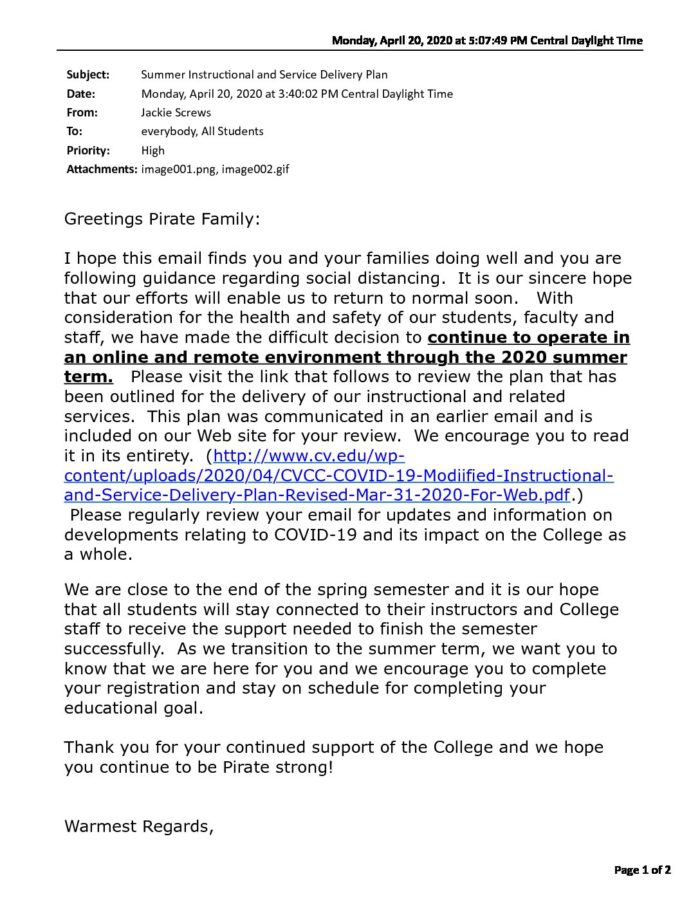 Monday, April 20, 2020 at 5:07:49 PM Central Daylight Time

Subject: Summer Instructional and Service Delivery Plan
Date: Monday, April 20, 2020 at 3:40:02 PM Central Daylight Time
From: Jackie Screws
To: everybody, All Students
Priority: High
Attachments: image001.png, image002.gif

Greetings Pirate Family:

I hope this email finds you and your families doing well and you are following guidance regarding social distancing. It is our sincere hope that our efforts will enable us to return to normal soon. With consideration for the health and safety of our students, faculty and staff, we have made the difficult decision to continue to operate in an online and remote environment through the 2020 summer term. Please visit the link that follows to review the plan that has been outlined for the delivery of our instructional and related services. This plan was communicated in an earlier email and is included on our Web site for your review. We encourage you to read it in its entirety. (http://www.cv.edu/wp-content/uploads/2020/04/CVCC-COVID-19-Modiified-Instructional-and-Service-Delivery-Plan-Revised-Mar-31-2020-For-Web.pdf.) Please regularly review your email for updates and information on developments relating to COVID-19 and its impact on the College as a whole.

We are close to the end of the spring semester and it is our hope that all students will stay connected to their instructors and College staff to receive the support needed to finish the semester successfully. As we transition to the summer term, we want you to know that we are here for you and we encourage you to complete your registration and stay on schedule for completing your educational goal.

Thank you for your continued support of the College and we hope you continue to be Pirate strong!

Warmest Regards,

Page 1 of 2